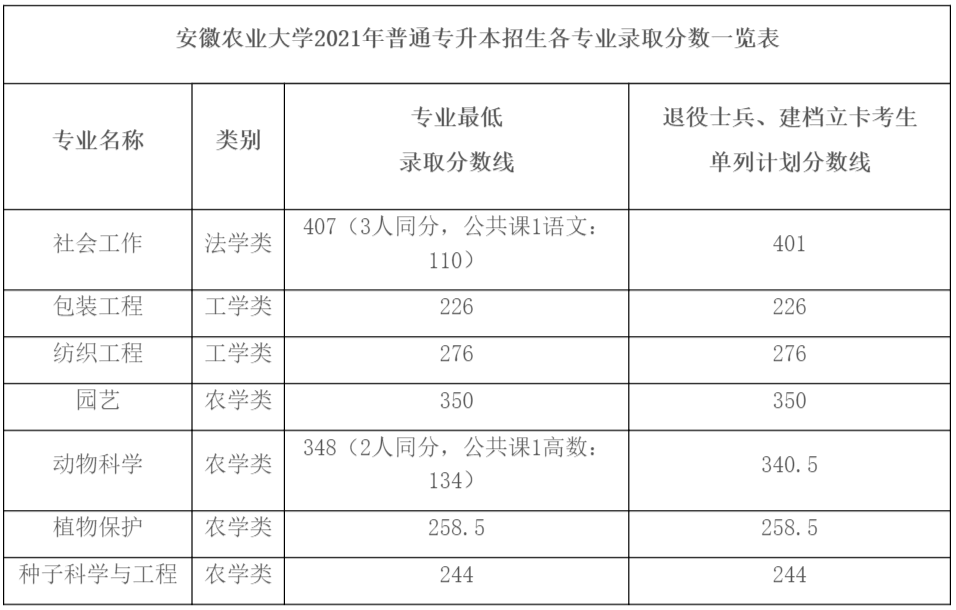 安徽农业大学2021年普通专升本招生各专业录取分数一览表

| 专业名称 | 类别 | 专业最低录取分数线 | 退役士兵、建档立卡考生单列计划分数线 |
|---|---|---|---|
| 社会工作 | 法学类 | 407（3人同分，公共课1语文：110） | 401 |
| 包装工程 | 工学类 | 226 | 226 |
| 纺织工程 | 工学类 | 276 | 276 |
| 园艺 | 农学类 | 350 | 350 |
| 动物科学 | 农学类 | 348（2人同分，公共课1高数：134） | 340.5 |
| 植物保护 | 农学类 | 258.5 | 258.5 |
| 种子科学与工程 | 农学类 | 244 | 244 |